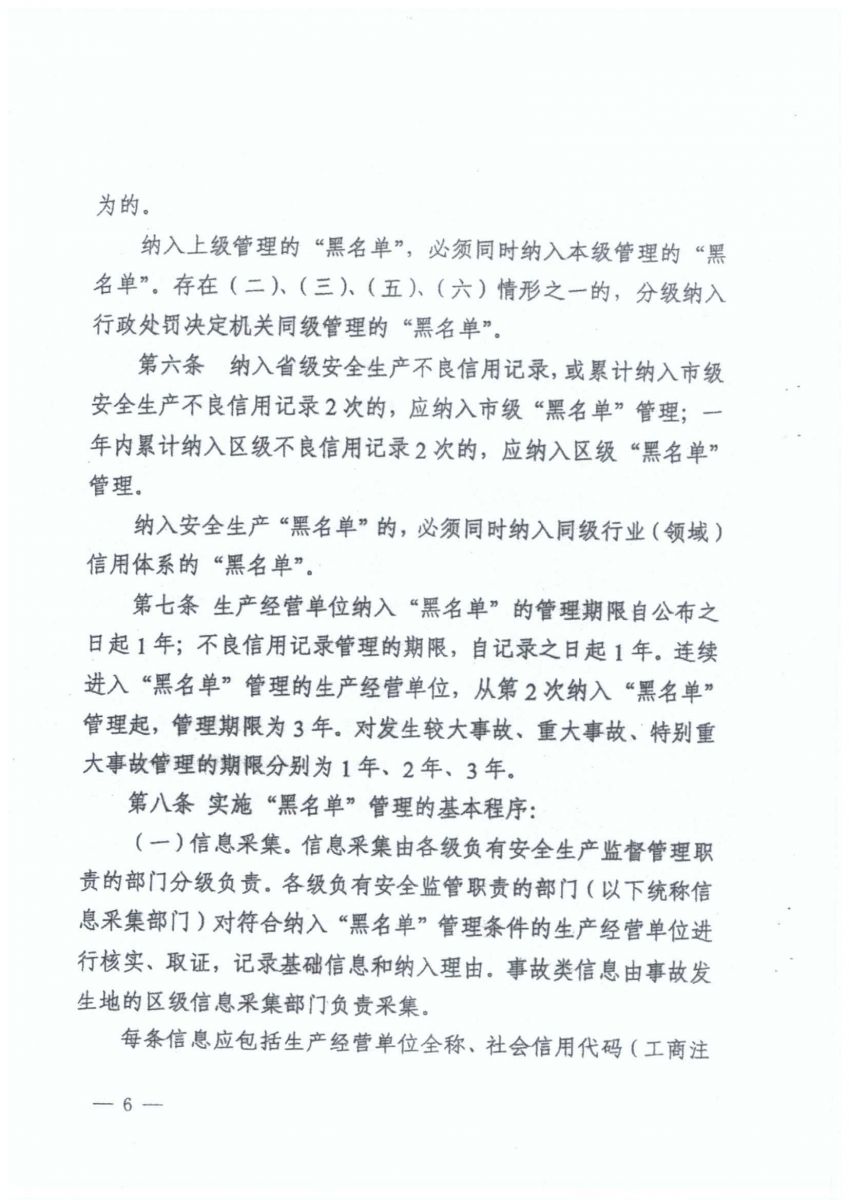 为的。

纳入上级管理的“黑名单”，必须同时纳入本级管理的“黑名单”。存在（二）、（三）、（五）、（六）情形之一的，分级纳入行政处罚决定机关同级管理的“黑名单”。

第六条　纳入省级安全生产不良信用记录，或累计纳入市级安全生产不良信用记录2次的，应纳入市级“黑名单”管理；一年内累计纳入区级不良信用记录2次的，应纳入区级“黑名单”管理。

纳入安全生产“黑名单”的，必须同时纳入同级行业（领域）信用体系的“黑名单”。

第七条 生产经营单位纳入“黑名单”的管理期限自公布之日起1年；不良信用记录管理的期限，自记录之日起1年。连续进入“黑名单”管理的生产经营单位，从第2次纳入“黑名单”管理起，管理期限为3年。对发生较大事故、重大事故、特别重大事故管理的期限分别为1年、2年、3年。

第八条 实施“黑名单”管理的基本程序：

（一）信息采集。信息采集由各级负有安全生产监督管理职责的部门分级负责。各级负有安全监管职责的部门（以下统称信息采集部门）对符合纳入“黑名单”管理条件的生产经营单位进行核实、取证，记录基础信息和纳入理由。事故类信息由事故发生地的区级信息采集部门负责采集。

每条信息应包括生产经营单位全称、社会信用代码（工商注

— 6 —